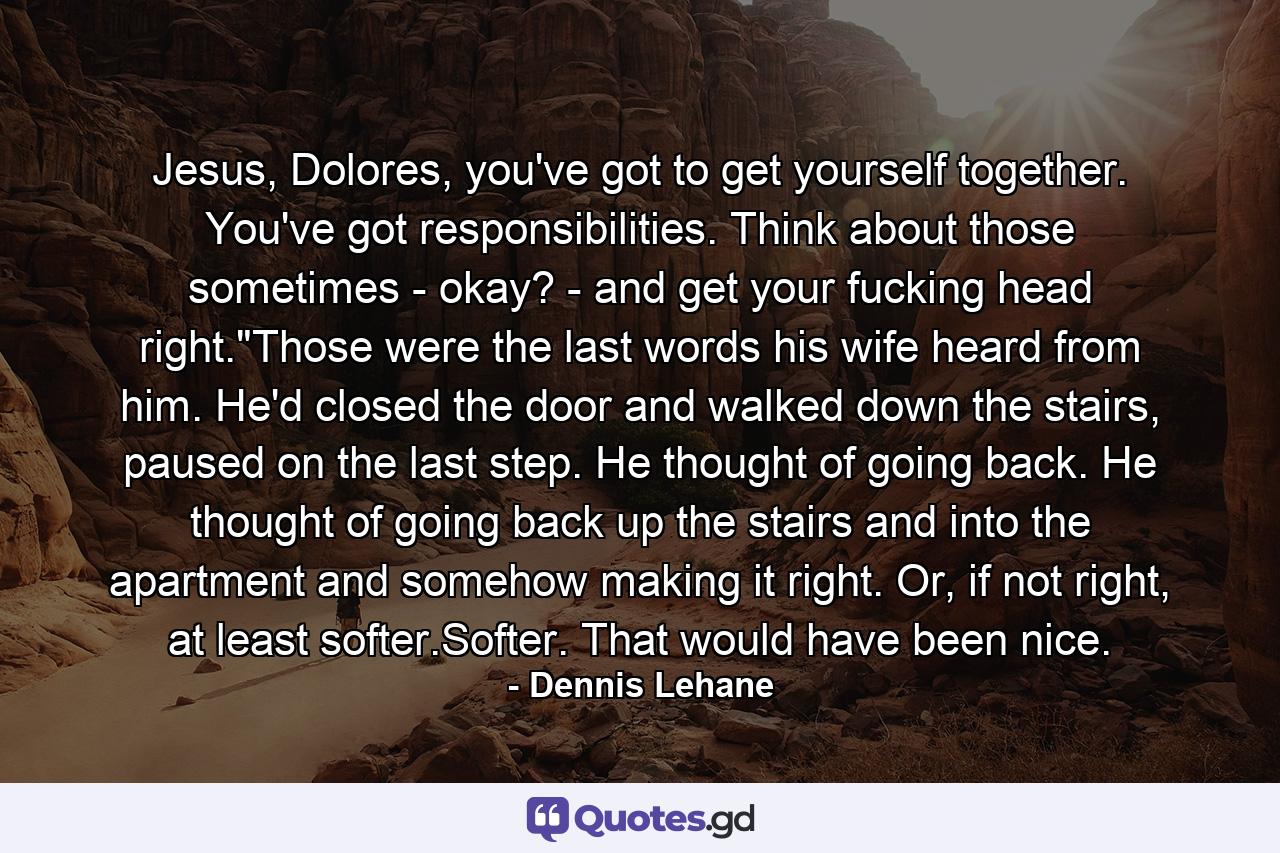 Jesus, Dolores, you've got to get yourself together. You've got responsibilities. Think about those sometimes - okay? - and get your fucking head right."Those were the last words his wife heard from him. He'd closed the door and walked down the stairs, paused on the last step. He thought of going back. He thought of going back up the stairs and into the apartment and somehow making it right. Or, if not right, at least softer.Softer. That would have been nice.

- Dennis Lehane

Quotes.gd